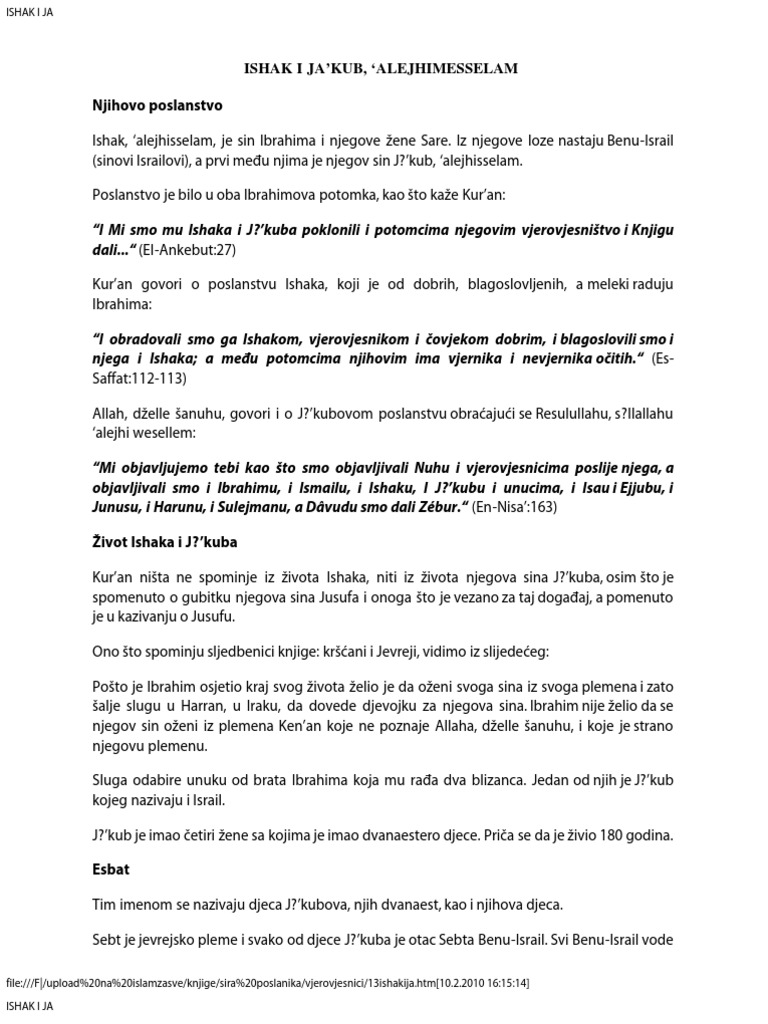 ISHAK I JA

ISHAK I JA'KUB, 'ALEJHIMESSELAM

Njihovo poslanstvo

Ishak, 'alejhisselam, je sin Ibrahima i njegove žene Sare. Iz njegove loze nastaju Benu-Israil (sinovi Israilovi), a prvi među njima je njegov sin J?'kub, 'alejhisselam.

Poslanstvo je bilo u oba Ibrahimova potomka, kao što kaže Kur'an:

"I Mi smo mu Ishaka i J?'kuba poklonili i potomcima njegovim vjerovjesništvo i Knjigu dali..." (El-Ankebut:27)

Kur'an govori o poslanstvu Ishaka, koji je od dobrih, blagoslovljenih, a meleki raduju Ibrahima:

"I obradovali smo ga Ishakom, vjerovjesnikom i čovjekom dobrim, i blagoslovili smo i njega i Ishaka; a među potomcima njihovim ima vjernika i nevjernika očitih." (Es-Saffat:112-113)

Allah, dželle šanuhu, govori i o J?'kubovom poslanstvu obraćajući se Resulullahu, s?llallahu 'alejhi wesellem:

"Mi objavljujemo tebi kao što smo objavljivali Nuhu i vjerovjesnicima poslije njega, a objavljivali smo i Ibrahimu, i Ismailu, i Ishaku, I J?'kubu i unucima, i Isau i Ejjubu, i Junusu, i Harunu, i Sulejmanu, a Dâvudu smo dali Zébur." (En-Nisa':163)

Život Ishaka i J?'kuba

Kur'an ništa ne spominje iz života Ishaka, niti iz života njegova sina J?'kuba, osim što je spomenuto o gubitku njegova sina Jusufa i onoga što je vezano za taj događaj, a pomenuto je u kazivanju o Jusufu.

Ono što spominju sljedbenici knjige: kršćani i Jevreji, vidimo iz slijedećeg:

Pošto je Ibrahim osjetio kraj svog života želio je da oženi svoga sina iz svoga plemena i zato šalje slugu u Harran, u Iraku, da dovede djevojku za njegova sina. Ibrahim nije želio da se njegov sin oženi iz plemena Ken'an koje ne poznaje Allaha, dželle šanuhu, i koje je strano njegovu plemenu.

Sluga odabire unuku od brata Ibrahima koja mu rađa dva blizanca. Jedan od njih je J?'kub kojeg nazivaju i Israil.

J?'kub je imao četiri žene sa kojima je imao dvanaestero djece. Priča se da je živio 180 godina.

Esbat

Tim imenom se nazivaju djeca J?'kubova, njih dvanaest, kao i njihova djeca.

Sebt je jevrejsko pleme i svako od djece J?'kuba je otac Sebta Benu-Israil. Svi Benu-Israil vode

file:///F|/upload%20na%20islamzasve/knjige/sira%20poslanika/vjerovjesnici/13ishakija.htm[10.2.2010 16:15:14]

ISHAK I JA